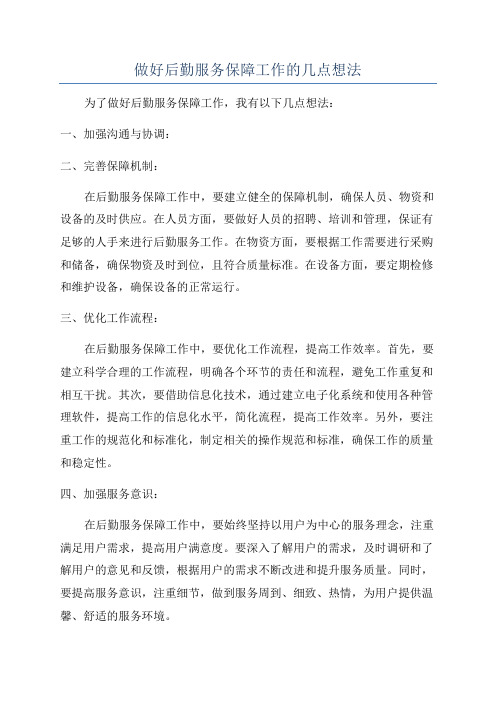 做好后勤服务保障工作的几点想法

为了做好后勤服务保障工作，我有以下几点想法：

一、加强沟通与协调：

二、完善保障机制：

在后勤服务保障工作中，要建立健全的保障机制，确保人员、物资和设备的及时供应。在人员方面，要做好人员的招聘、培训和管理，保证有足够的人手来进行后勤服务工作。在物资方面，要根据工作需要进行采购和储备，确保物资及时到位，且符合质量标准。在设备方面，要定期检修和维护设备，确保设备的正常运行。

三、优化工作流程：

在后勤服务保障工作中，要优化工作流程，提高工作效率。首先，要建立科学合理的工作流程，明确各个环节的责任和流程，避免工作重复和相互干扰。其次，要借助信息化技术，通过建立电子化系统和使用各种管理软件，提高工作的信息化水平，简化流程，提高工作效率。另外，要注重工作的规范化和标准化，制定相关的操作规范和标准，确保工作的质量和稳定性。

四、加强服务意识：

在后勤服务保障工作中，要始终坚持以用户为中心的服务理念，注重满足用户需求，提高用户满意度。要深入了解用户的需求，及时调研和了解用户的意见和反馈，根据用户的需求不断改进和提升服务质量。同时，要提高服务意识，注重细节，做到服务周到、细致、热情，为用户提供温馨、舒适的服务环境。